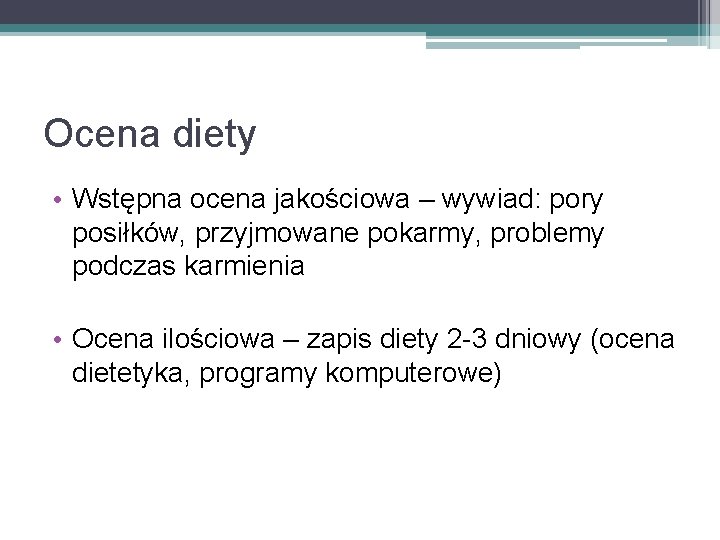 Ocena diety

• Wstępna ocena jakościowa – wywiad: pory posiłków, przyjmowane pokarmy, problemy podczas karmienia

• Ocena ilościowa – zapis diety 2-3 dniowy (ocena dietetyka, programy komputerowe)